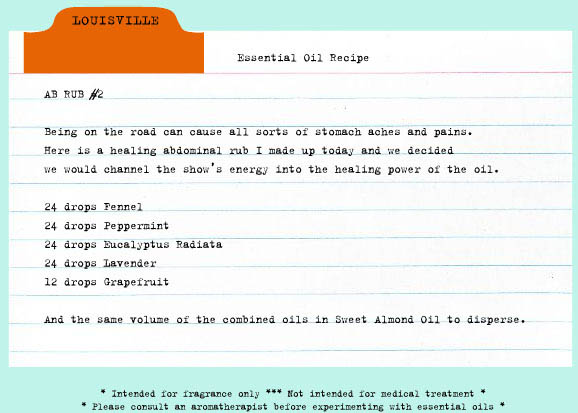 LOUISVILLE

Essential Oil Recipe

AB RUB #2

Being on the road can cause all sorts of stomach aches and pains. Here is a healing abdominal rub I made up today and we decided we would channel the show's energy into the healing power of the oil.

24 drops Fennel
24 drops Peppermint
24 drops Eucalyptus Radiata
24 drops Lavender
12 drops Grapefruit

And the same volume of the combined oils in Sweet Almond Oil to disperse.

* Intended for fragrance only *** Not intended for medical treatment *
* Please consult an aromatherapist before experimenting with essential oils *